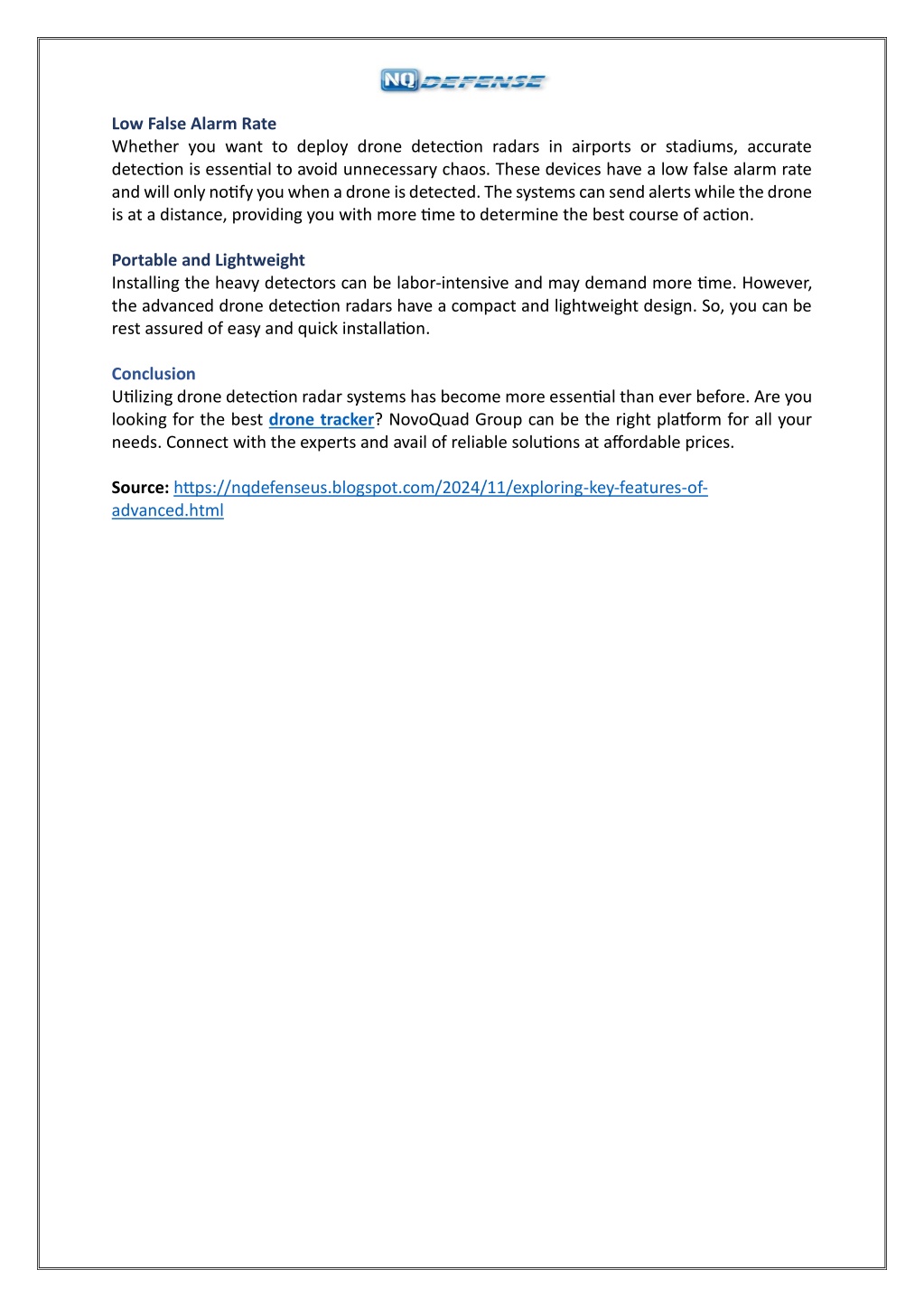 NQ DEFENSE

Low False Alarm Rate
Whether you want to deploy drone detection radars in airports or stadiums, accurate detection is essential to avoid unnecessary chaos. These devices have a low false alarm rate and will only notify you when a drone is detected. The systems can send alerts while the drone is at a distance, providing you with more time to determine the best course of action.

Portable and Lightweight
Installing the heavy detectors can be labor-intensive and may demand more time. However, the advanced drone detection radars have a compact and lightweight design. So, you can be rest assured of easy and quick installation.

Conclusion
Utilizing drone detection radar systems has become more essential than ever before. Are you looking for the best drone tracker? NovoQuad Group can be the right platform for all your needs. Connect with the experts and avail of reliable solutions at affordable prices.

Source: https://nqdefenseus.blogspot.com/2024/11/exploring-key-features-of-advanced.html